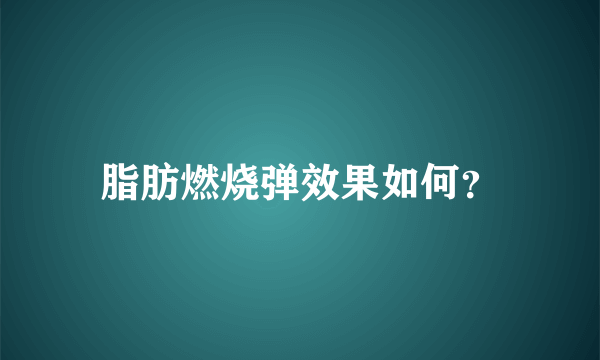 脂肪燃烧弹效果如何?